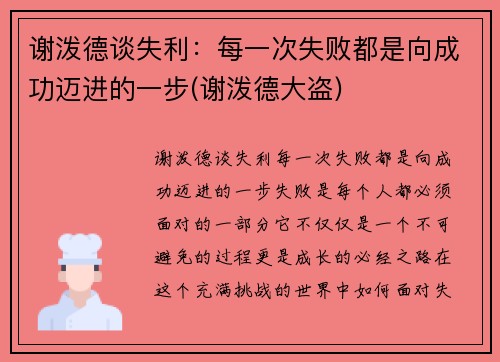 谢泼德谈失利：每一次失败都是向成功迈进的一步(谢泼德大盗)

谢泼德谈失利每一次失败都是向成功迈进的一步失败是每个人都必须面对的一部分它不仅仅是一个不可避免的过程更是成长的必经之路在这个充满挑战的世界中如何面对失